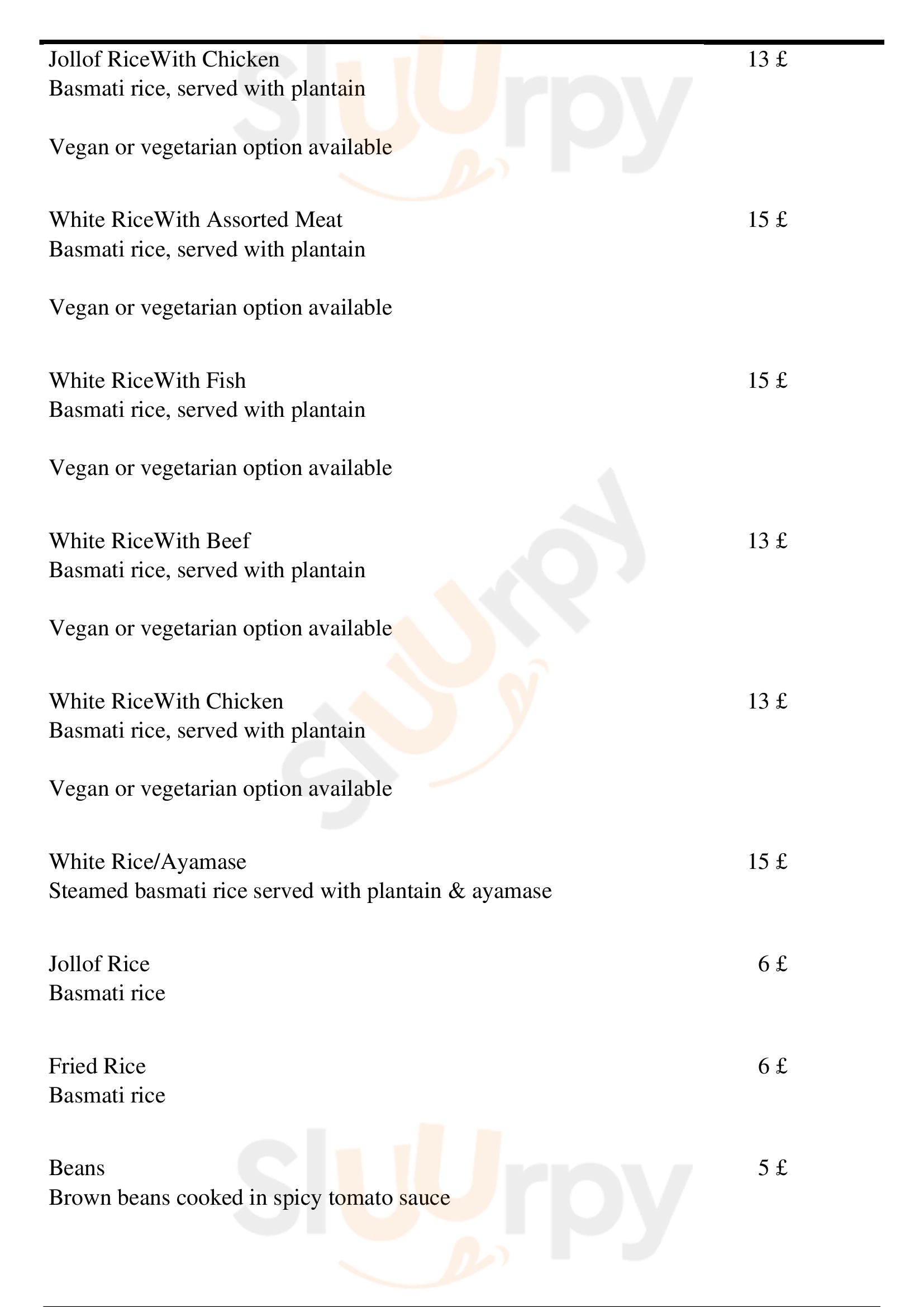 Jollof RiceWith Chicken 13 £
Basmati rice, served with plantain

Vegan or vegetarian option available

White RiceWith Assorted Meat 15 £
Basmati rice, served with plantain

Vegan or vegetarian option available

White RiceWith Fish 15 £
Basmati rice, served with plantain

Vegan or vegetarian option available

White RiceWith Beef 13 £
Basmati rice, served with plantain

Vegan or vegetarian option available

White RiceWith Chicken 13 £
Basmati rice, served with plantain

Vegan or vegetarian option available

White Rice/Ayamase 15 £
Steamed basmati rice served with plantain & ayamase

Jollof Rice 6 £
Basmati rice

Fried Rice 6 £
Basmati rice

Beans 5 £
Brown beans cooked in spicy tomato sauce

Slurpy Slurpy Slurpy